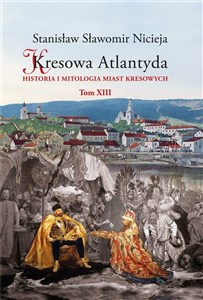 Stanisław Sławomir Nicieja

Kresowa Atlantyda

HISTORIA I MITOLOGIA MIAST KRESOWYCH

Tom XIII